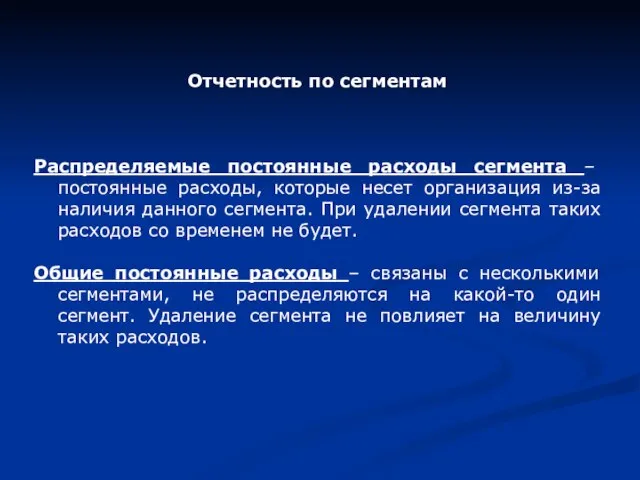 Отчетность по сегментам

Распределяемые постоянные расходы сегмента – постоянные расходы, которые несет организация из-за наличия данного сегмента. При удалении сегмента таких расходов со временем не будет.

Общие постоянные расходы – связаны с несколькими сегментами, не распределяются на какой-то один сегмент. Удаление сегмента не повлияет на величину таких расходов.